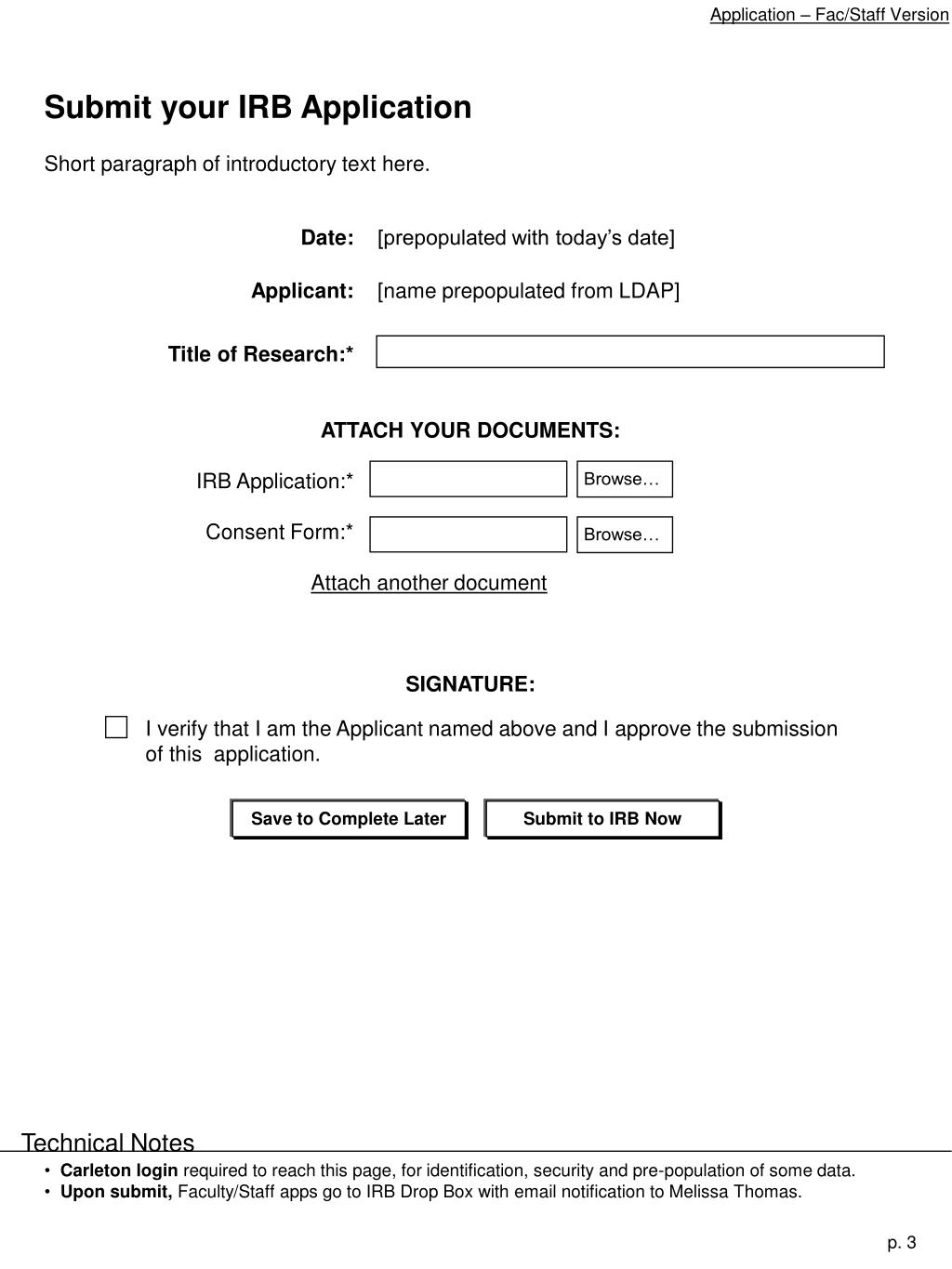 Application – Fac/Staff Version

Submit your IRB Application

Short paragraph of introductory text here.

Date: [prepopulated with today's date]

Applicant: [name prepopulated from LDAP]

Title of Research:*

ATTACH YOUR DOCUMENTS:

IRB Application:* Browse…

Consent Form:* Browse…

Attach another document

SIGNATURE:

I verify that I am the Applicant named above and I approve the submission of this application.

Save to Complete Later

Submit to IRB Now

Technical Notes

• Carleton login required to reach this page, for identification, security and pre-population of some data.
• Upon submit, Faculty/Staff apps go to IRB Drop Box with email notification to Melissa Thomas.

p. 3